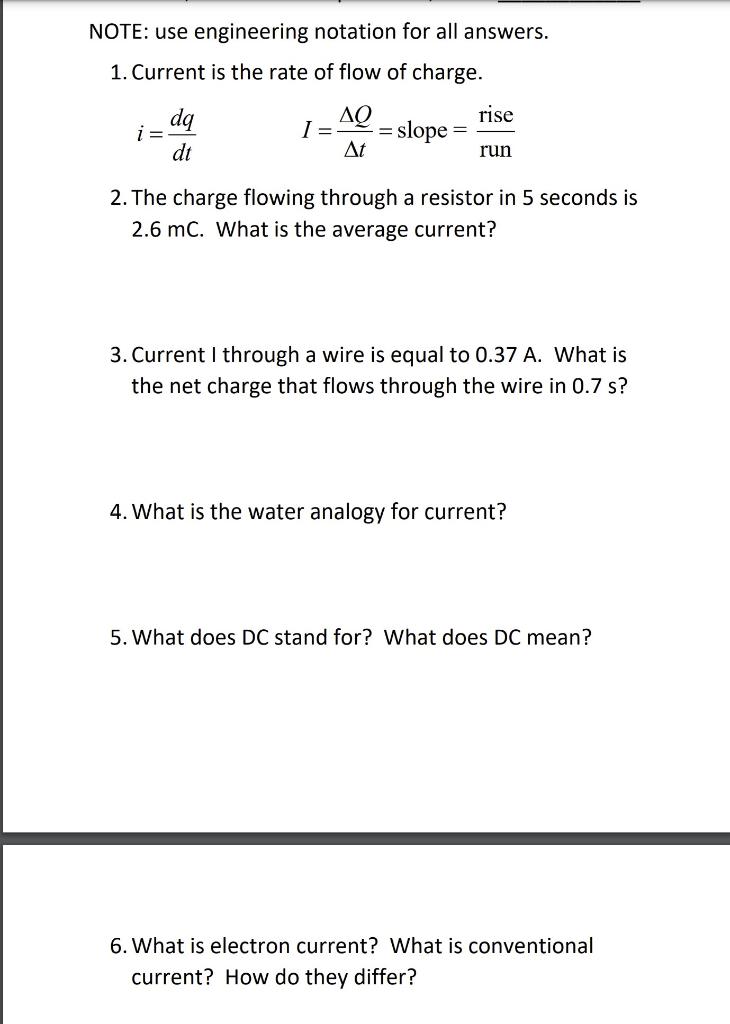 NOTE: use engineering notation for all answers.

1. Current is the rate of flow of charge.

$i = \frac{dq}{dt}$   $I = \frac{\Delta Q}{\Delta t} = \text{slope} = \frac{\text{rise}}{\text{run}}$

2. The charge flowing through a resistor in 5 seconds is 2.6 mC. What is the average current?

3. Current I through a wire is equal to 0.37 A. What is the net charge that flows through the wire in 0.7 s?

4. What is the water analogy for current?

5. What does DC stand for? What does DC mean?

6. What is electron current? What is conventional current? How do they differ?